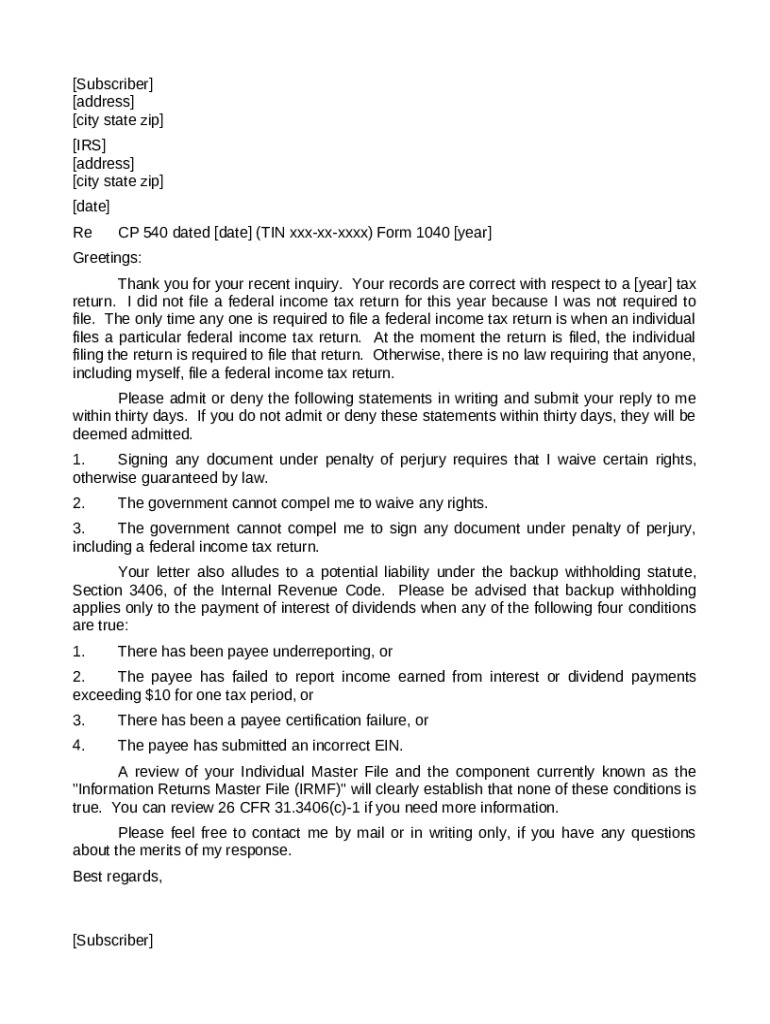 [Subscriber]
[address]
[city state zip]

[IRS]
[address]
[city state zip]

[date]

Re CP 540 dated [date] (TIN xxx-xx-xxxx) Form 1040 [year]

Greetings:

Thank you for your recent inquiry. Your records are correct with respect to a [year] tax return. I did not file a federal income tax return for this year because I was not required to file. The only time any one is required to file a federal income tax return is when an individual files a particular federal income tax return. At the moment the return is filed, the individual filing the return is required to file that return. Otherwise, there is no law requiring that anyone, including myself, file a federal income tax return.

Please admit or deny the following statements in writing and submit your reply to me within thirty days. If you do not admit or deny these statements within thirty days, they will be deemed admitted.

1. Signing any document under penalty of perjury requires that I waive certain rights, otherwise guaranteed by law.

2. The government cannot compel me to waive any rights.

3. The government cannot compel me to sign any document under penalty of perjury, including a federal income tax return.

Your letter also alludes to a potential liability under the backup withholding statute, Section 3406, of the Internal Revenue Code. Please be advised that backup withholding applies only to the payment of interest of dividends when any of the following four conditions are true:

1. There has been payee underreporting, or

2. The payee has failed to report income earned from interest or dividend payments exceeding $10 for one tax period, or

3. There has been a payee certification failure, or

4. The payee has submitted an incorrect EIN.

A review of your Individual Master File and the component currently known as the "Information Returns Master File (IRMF)" will clearly establish that none of these conditions is true. You can review 26 CFR 31.3406(c)-1 if you need more information.

Please feel free to contact me by mail or in writing only, if you have any questions about the merits of my response.

Best regards,

[Subscriber]